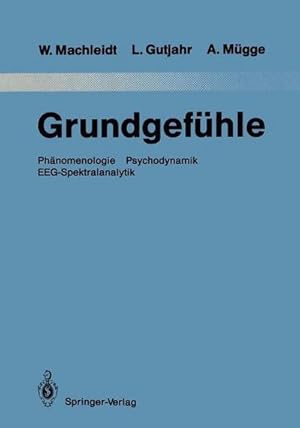 W. Machleidt L. Gutjahr A. Mügge

Grundgefühle

Phänomenologie Psychodynamik EEG-Spektralanalytik

Springer-Verlag